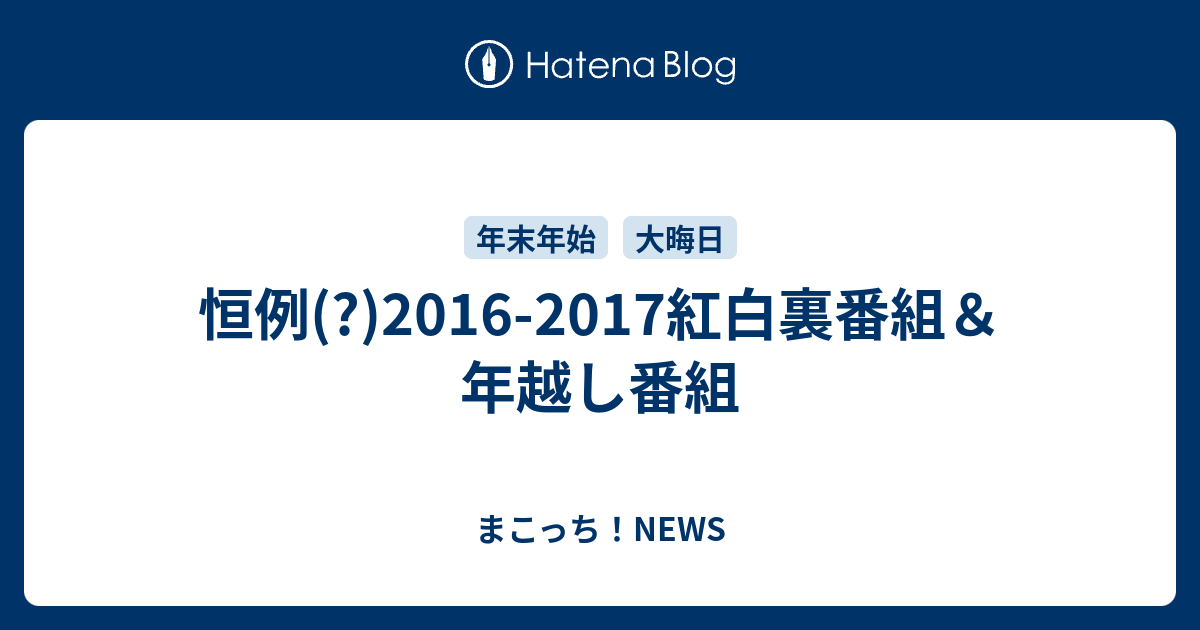 Hatena Blog

年末年始　大晦日

恒例(?)2016-2017紅白裏番組＆年越し番組

まこっち！NEWS